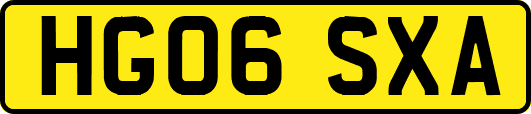 HG06 SXA